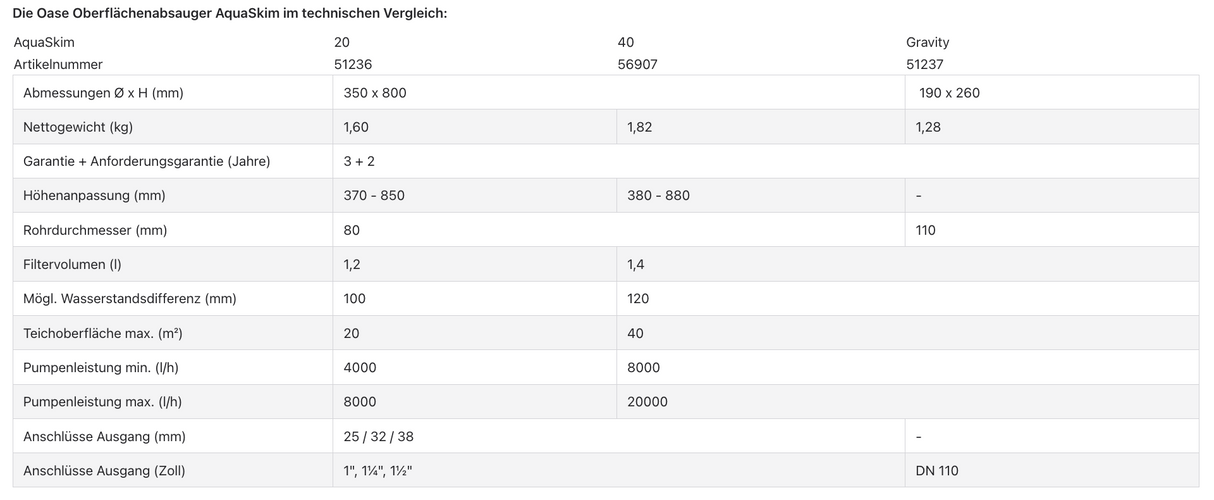 Die Oase Oberflächenabsauger AquaSkim im technischen Vergleich:

| AquaSkim | 20 | 40 | Gravity |
|---|---|---|---|
| Artikelnummer | 51236 | 56907 | 51237 |
| Abmessungen Ø x H (mm) | 350 x 800 | | 190 x 260 |
| Nettogewicht (kg) | 1,60 | 1,82 | 1,28 |
| Garantie + Anforderungsgarantie (Jahre) | 3 + 2 | | |
| Höhenanpassung (mm) | 370 - 850 | 380 - 880 | - |
| Rohrdurchmesser (mm) | 80 | | 110 |
| Filtervolumen (l) | 1,2 | 1,4 | |
| Mögl. Wasserstandsdifferenz (mm) | 100 | 120 | |
| Teichoberfläche max. (m²) | 20 | 40 | |
| Pumpenleistung min. (l/h) | 4000 | 8000 | |
| Pumpenleistung max. (l/h) | 8000 | 20000 | |
| Anschlüsse Ausgang (mm) | 25 / 32 / 38 | | - |
| Anschlüsse Ausgang (Zoll) | 1", 1¼", 1½" | | DN 110 |